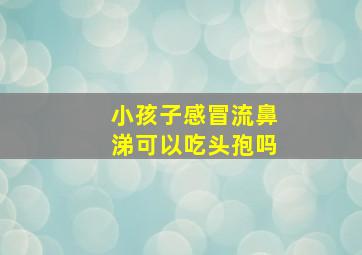 小孩子感冒流鼻涕可以吃头孢吗